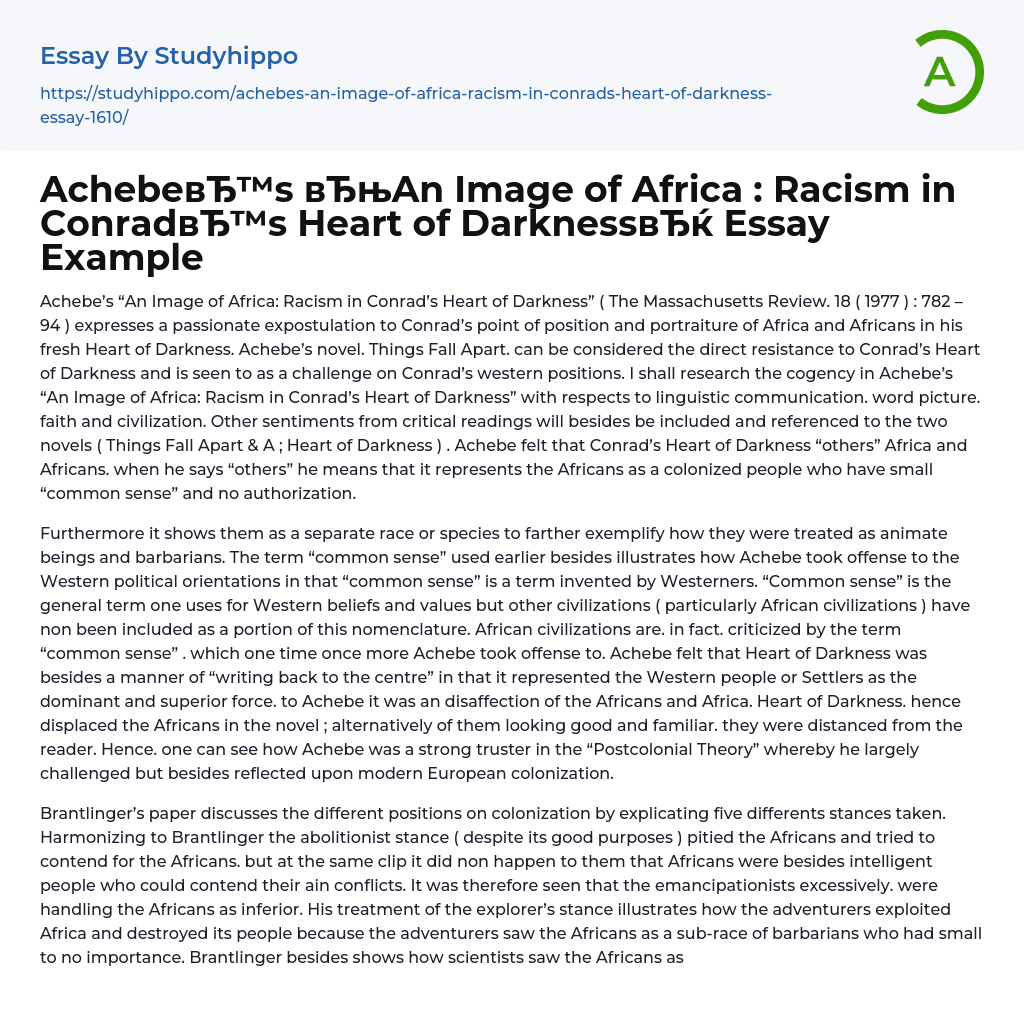 Essay By Studyhippo

https://studyhippo.com/achebes-an-image-of-africa-racism-in-conrads-heart-of-darkness-essay-1610/

A

AchebeвЂ™s вЂњAn Image of Africa : Racism in ConradвЂ™s Heart of DarknessвЂќ Essay Example

Achebe’s “An Image of Africa: Racism in Conrad’s Heart of Darkness” ( The Massachusetts Review. 18 ( 1977 ) : 782 – 94 ) expresses a passionate expostulation to Conrad’s point of position and portraiture of Africa and Africans in his fresh Heart of Darkness. Achebe’s novel. Things Fall Apart. can be considered the direct resistance to Conrad’s Heart of Darkness and is seen to as a challenge on Conrad’s western positions. I shall research the cogency in Achebe’s “An Image of Africa: Racism in Conrad’s Heart of Darkness” with respects to linguistic communication. word picture. faith and civilization. Other sentiments from critical readings will besides be included and referenced to the two novels ( Things Fall Apart & A ; Heart of Darkness ) . Achebe felt that Conrad’s Heart of Darkness “others” Africa and Africans. when he says “others” he means that it represents the Africans as a colonized people who have small “common sense” and no authorization.

Furthermore it shows them as a separate race or species to farther exemplify how they were treated as animate beings and barbarians. The term “common sense” used earlier besides illustrates how Achebe took offense to the Western political orientations in that “common sense” is a term invented by Westerners. “Common sense” is the general term one uses for Western beliefs and values but other civilizations ( particularly African civilizations ) have non been included as a portion of this nomenclature. African civilizations are. in fact. criticized by the term “common sense” . which one time once more Achebe took offense to. Achebe felt that Heart of Darkness was besides a manner of “writing back to the centre” in that it represented the Western people or Settlers as the dominant and superior force. to Achebe it was an disaffection of the Africans and Africa. Heart of Darkness. hence displaced the Africans in the novel ; alternatively of them looking good and familiar. they were distanced from the reader. Hence. one can see how Achebe was a strong truster in the “Postcolonial Theory” whereby he largely challenged but besides reflected upon modern European colonization.

Brantlinger’s paper discusses the different positions on colonization by explicating five differents stances taken. Harmonizing to Brantlinger the abolitionist stance ( despite its good purposes ) pitied the Africans and tried to contend for the Africans. but at the same clip it did non happen to them that Africans were besides intelligent people who could contend their ain conflicts. It was therefore seen that the emancipationists excessively. were handling the Africans as inferior. His treatment of the explorer’s stance illustrates how the adventurers exploited Africa and destroyed its people because the adventurers saw the Africans as a sub-race of barbarians who had small to no importance. Brantlinger besides shows how scientists saw the Africans as